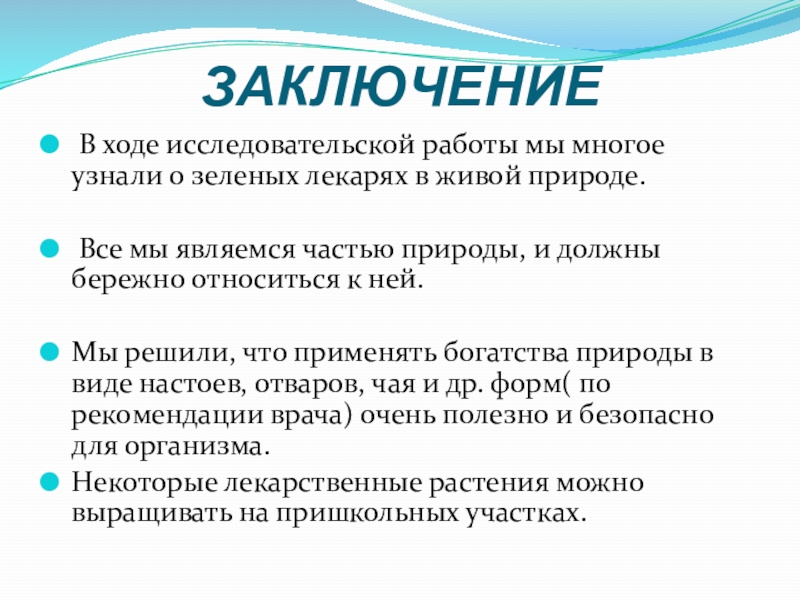 ЗАКЛЮЧЕНИЕ

В ходе исследовательской работы мы многое узнали о зеленых лекарях в живой природе.

Все мы являемся частью природы, и должны бережно относиться к ней.

Мы решили, что применять богатства природы в виде настоев, отваров, чая и др. форм( по рекомендации врача) очень полезно и безопасно для организма.

Некоторые лекарственные растения можно выращивать на пришкольных участках.